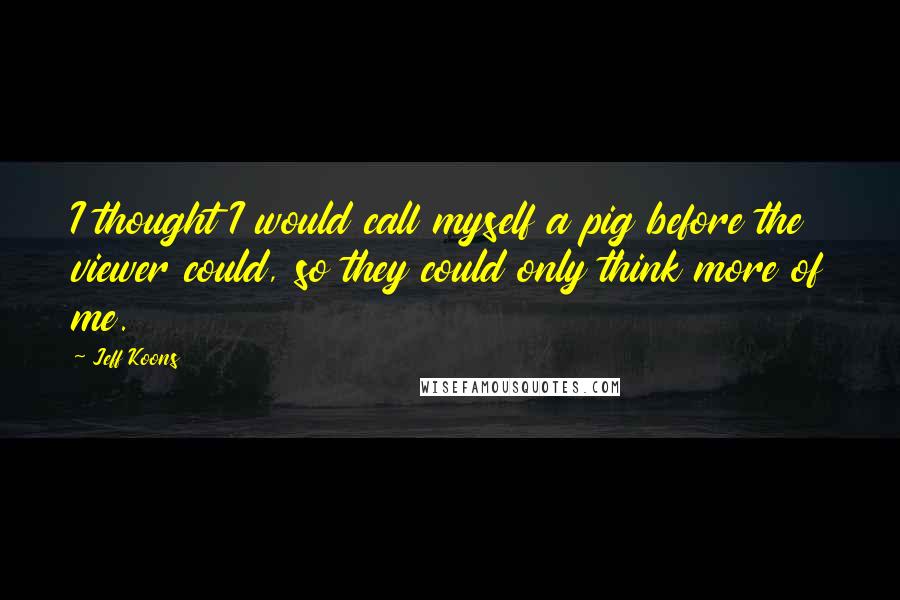 I thought I would call myself a pig before the viewer could, so they could only think more of me.

- Jeff Koons

WISEFAMOUSQUOTES.COM